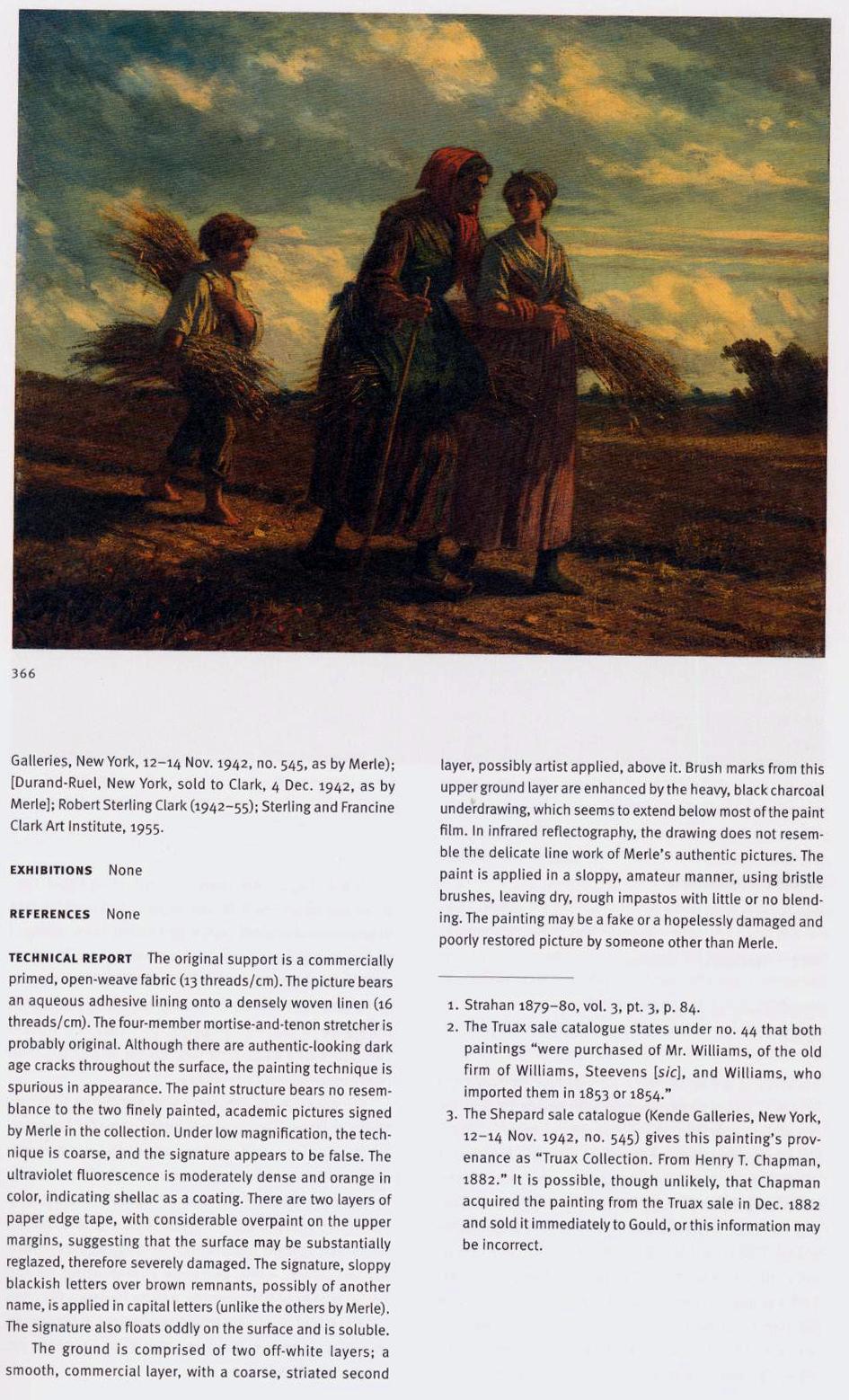 366

Galleries, New York, 12–14 Nov. 1942, no. 545, as by Merle); [Durand-Ruel, New York, sold to Clark, 4 Dec. 1942, as by Merle]; Robert Sterling Clark (1942–55); Sterling and Francine Clark Art Institute, 1955.

EXHIBITIONS None

REFERENCES None

TECHNICAL REPORT The original support is a commercially primed, open-weave fabric (13 threads/cm). The picture bears an aqueous adhesive lining onto a densely woven linen (16 threads/cm). The four-member mortise-and-tenon stretcher is probably original. Although there are authentic-looking dark age cracks throughout the surface, the painting technique is spurious in appearance. The paint structure bears no resemblance to the two finely painted, academic pictures signed by Merle in the collection. Under low magnification, the technique is coarse, and the signature appears to be false. The ultraviolet fluorescence is moderately dense and orange in color, indicating shellac as a coating. There are two layers of paper edge tape, with considerable overpaint on the upper margins, suggesting that the surface may be substantially reglazed, therefore severely damaged. The signature, sloppy blackish letters over brown remnants, possibly of another name, is applied in capital letters (unlike the others by Merle). The signature also floats oddly on the surface and is soluble.

The ground is comprised of two off-white layers; a smooth, commercial layer, with a coarse, striated second layer, possibly artist applied, above it. Brush marks from this upper ground layer are enhanced by the heavy, black charcoal underdrawing, which seems to extend below most of the paint film. In infrared reflectography, the drawing does not resemble the delicate line work of Merle's authentic pictures. The paint is applied in a sloppy, amateur manner, using bristle brushes, leaving dry, rough impastos with little or no blending. The painting may be a fake or a hopelessly damaged and poorly restored picture by someone other than Merle.

1. Strahan 1879–80, vol. 3, pt. 3, p. 84.
2. The Truax sale catalogue states under no. 44 that both paintings "were purchased of Mr. Williams, of the old firm of Williams, Steevens [sic], and Williams, who imported them in 1853 or 1854."
3. The Shepard sale catalogue (Kende Galleries, New York, 12–14 Nov. 1942, no. 545) gives this painting's provenance as "Truax Collection. From Henry T. Chapman, 1882." It is possible, though unlikely, that Chapman acquired the painting from the Truax sale in Dec. 1882 and sold it immediately to Gould, or this information may be incorrect.